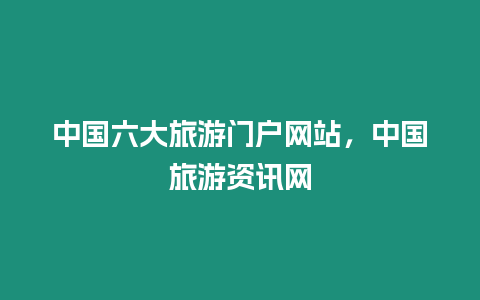 中国六大旅游门户网站，中国旅游资讯网